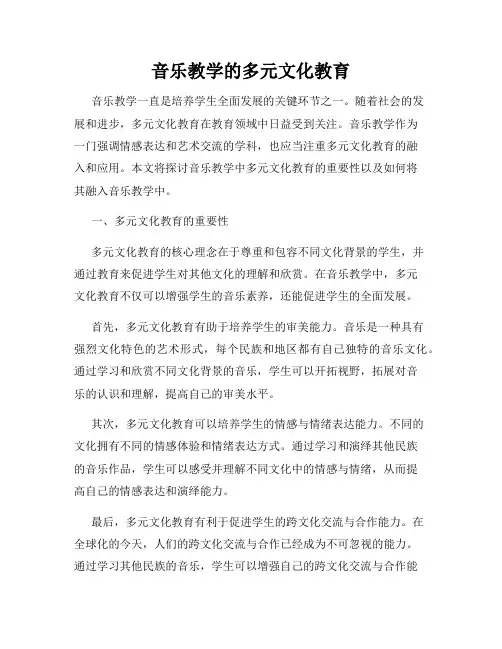 音乐教学的多元文化教育

音乐教学一直是培养学生全面发展的关键环节之一。随着社会的发展和进步，多元文化教育在教育领域中日益受到关注。音乐教学作为一门强调情感表达和艺术交流的学科，也应当注重多元文化教育的融入和应用。本文将探讨音乐教学中多元文化教育的重要性以及如何将其融入音乐教学中。

一、多元文化教育的重要性

多元文化教育的核心理念在于尊重和包容不同文化背景的学生，并通过教育来促进学生对其他文化的理解和欣赏。在音乐教学中，多元文化教育不仅可以增强学生的音乐素养，还能促进学生的全面发展。

首先，多元文化教育有助于培养学生的审美能力。音乐是一种具有强烈文化特色的艺术形式，每个民族和地区都有自己独特的音乐文化。通过学习和欣赏不同文化背景的音乐，学生可以开拓视野，拓展对音乐的认识和理解，提高自己的审美水平。

其次，多元文化教育可以培养学生的情感与情绪表达能力。不同的文化拥有不同的情感体验和情绪表达方式。通过学习和演绎其他民族的音乐作品，学生可以感受并理解不同文化中的情感与情绪，从而提高自己的情感表达和演绎能力。

最后，多元文化教育有利于促进学生的跨文化交流与合作能力。在全球化的今天，人们的跨文化交流与合作已经成为不可忽视的能力。通过学习其他民族的音乐，学生可以增强自己的跨文化交流与合作能